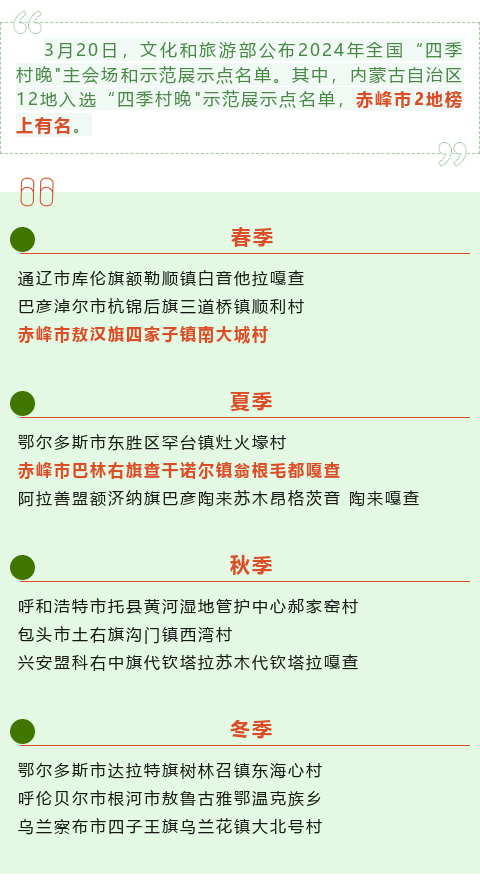 3月20日，文化和旅游部公布2024年全国“四季村晚"主会场和示范展示点名单。其中，内蒙古自治区12地入选“四季村晚"示范展示点名单，赤峰市2地榜上有名。

春季

通辽市库伦旗额勒顺镇白音他拉嘎查
巴彦淖尔市杭锦后旗三道桥镇顺利村
赤峰市敖汉旗四家子镇南大城村

夏季

鄂尔多斯市东胜区罕台镇灶火壕村
赤峰市巴林右旗查干诺尔镇翁根毛都嘎查
阿拉善盟额济纳旗巴彦陶来苏木昂格茨音 陶来嘎查

秋季

呼和浩特市托县黄河湿地管护中心郝家窑村
包头市土右旗沟门镇西湾村
兴安盟科右中旗代钦塔拉苏木代钦塔拉嘎查

冬季

鄂尔多斯市达拉特旗树林召镇东海心村
呼伦贝尔市根河市敖鲁古雅鄂温克族乡
乌兰察布市四子王旗乌兰花镇大北号村